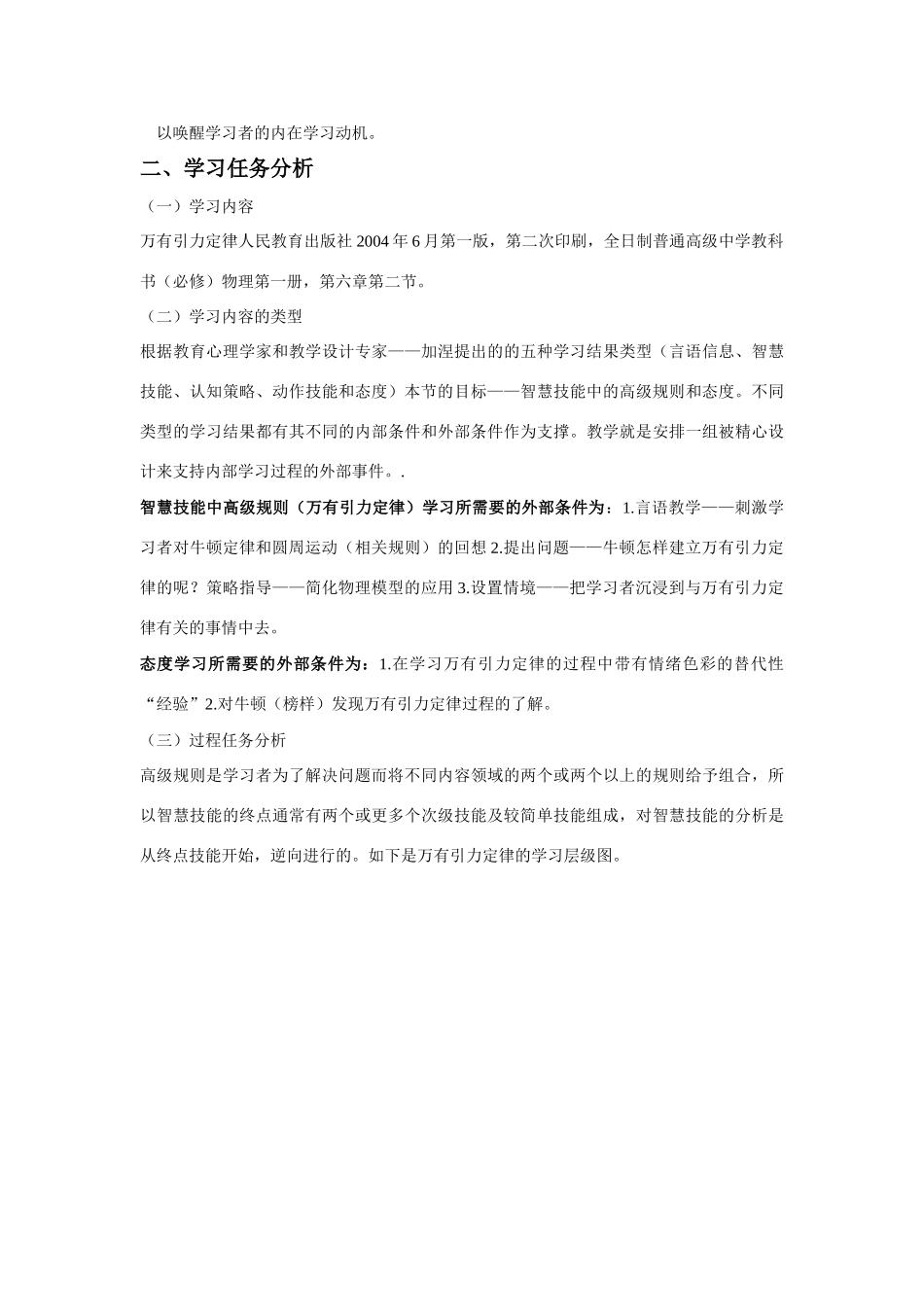 以唤醒学习者的内在学习动机。

二、学习任务分析

（一）学习内容

万有引力定律人民教育出版社 2004 年 6 月第一版，第二次印刷，全日制普通高级中学教科书（必修）物理第一册，第六章第二节。

（二）学习内容的类型

根据教育心理学家和教学设计专家——加涅提出的的五种学习结果类型（言语信息、智慧技能、认知策略、动作技能和态度）本节的目标——智慧技能中的高级规则和态度。不同类型的学习结果都有其不同的内部条件和外部条件作为支撑。教学就是安排一组被精心设计来支持内部学习过程的外部事件。.

智慧技能中高级规则（万有引力定律）学习所需要的外部条件为：1.言语教学——刺激学习者对牛顿定律和圆周运动（相关规则）的回想 2.提出问题——牛顿怎样建立万有引力定律的呢？策略指导——简化物理模型的应用 3.设置情境——把学习者沉浸到与万有引力定律有关的事情中去。

态度学习所需要的外部条件为：1.在学习万有引力定律的过程中带有情绪色彩的替代性“经验”2.对牛顿（榜样）发现万有引力定律过程的了解。

（三）过程任务分析

高级规则是学习者为了解决问题而将不同内容领域的两个或两个以上的规则给予组合，所以智慧技能的终点通常有两个或更多个次级技能及较简单技能组成，对智慧技能的分析是从终点技能开始，逆向进行的。如下是万有引力定律的学习层级图。